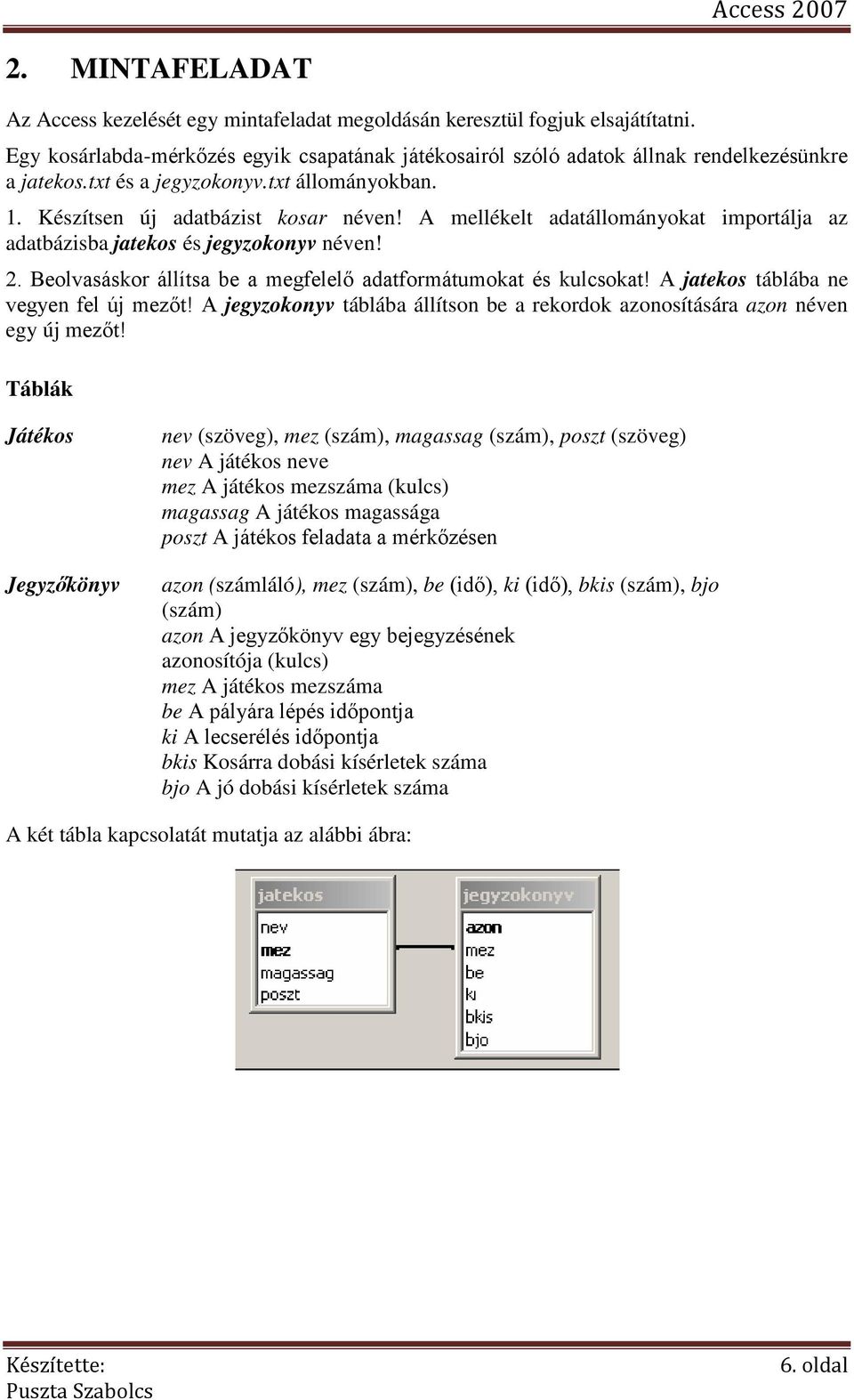 Access 2007

2. MINTAFELADAT

Az Access kezelését egy mintafeladat megoldásán keresztül fogjuk elsajátítatni.

Egy kosárlabda-mérkőzés egyik csapatának játékosairól szóló adatok állnak rendelkezésünkre a jatekos.txt és a jegyzokonyv.txt állományokban.

1. Készítsen új adatbázist kosar néven! A mellékelt adatállományokat importálja az adatbázisba jatekos és jegyzokonyv néven!

2. Beolvasáskor állítsa be a megfelelő adatformátumokat és kulcsokat! A jatekos táblába ne vegyen fel új mezőt! A jegyzokonyv táblába állítson be a rekordok azonosítására azon néven egy új mezőt!

Táblák

Játékos

nev (szöveg), mez (szám), magassag (szám), poszt (szöveg)
nev A játékos neve
mez A játékos mezszáma (kulcs)
magassag A játékos magassága
poszt A játékos feladata a mérkőzésen

Jegyzőkönyv

azon (számláló), mez (szám), be (idő), ki (idő), bkis (szám), bjo (szám)
azon A jegyzőkönyv egy bejegyzésének azonosítója (kulcs)
mez A játékos mezszáma
be A pályára lépés időpontja
ki A lecserélés időpontja
bkis Kosárra dobási kísérletek száma
bjo A jó dobási kísérletek száma

A két tábla kapcsolatát mutatja az alábbi ábra:

jatekos
nev
mez
magassag
poszt

jegyzokonyv
azon
mez
be
ki
bkis
bjo

Készítette:
Puszta Szabolcs

6. oldal